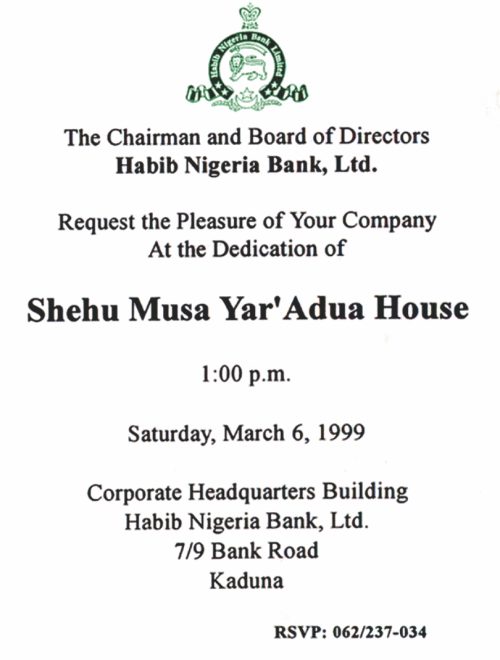 Habib Nigeria Bank Limited

The Chairman and Board of Directors
Habib Nigeria Bank, Ltd.

Request the Pleasure of Your Company
At the Dedication of

Shehu Musa Yar'Adua House

1:00 p.m.

Saturday, March 6, 1999

Corporate Headquarters Building
Habib Nigeria Bank, Ltd.
7/9 Bank Road
Kaduna

RSVP: 062/237-034